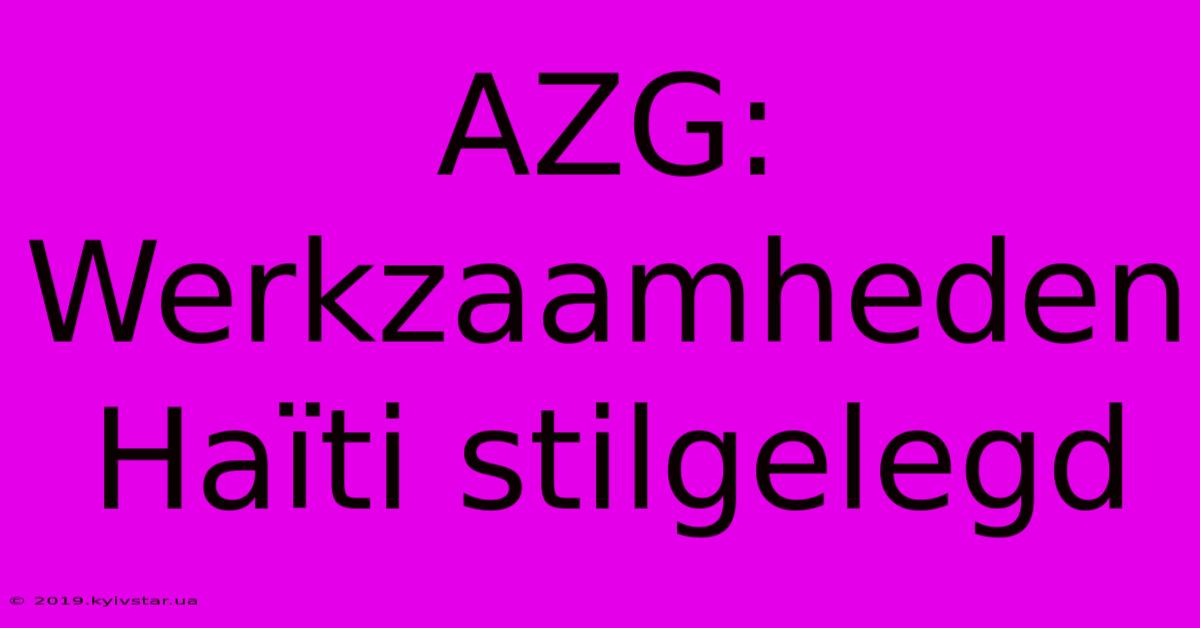 AZG: Werkzaamheden Haïti stilgelegd

© 2019.kyivstar.ua